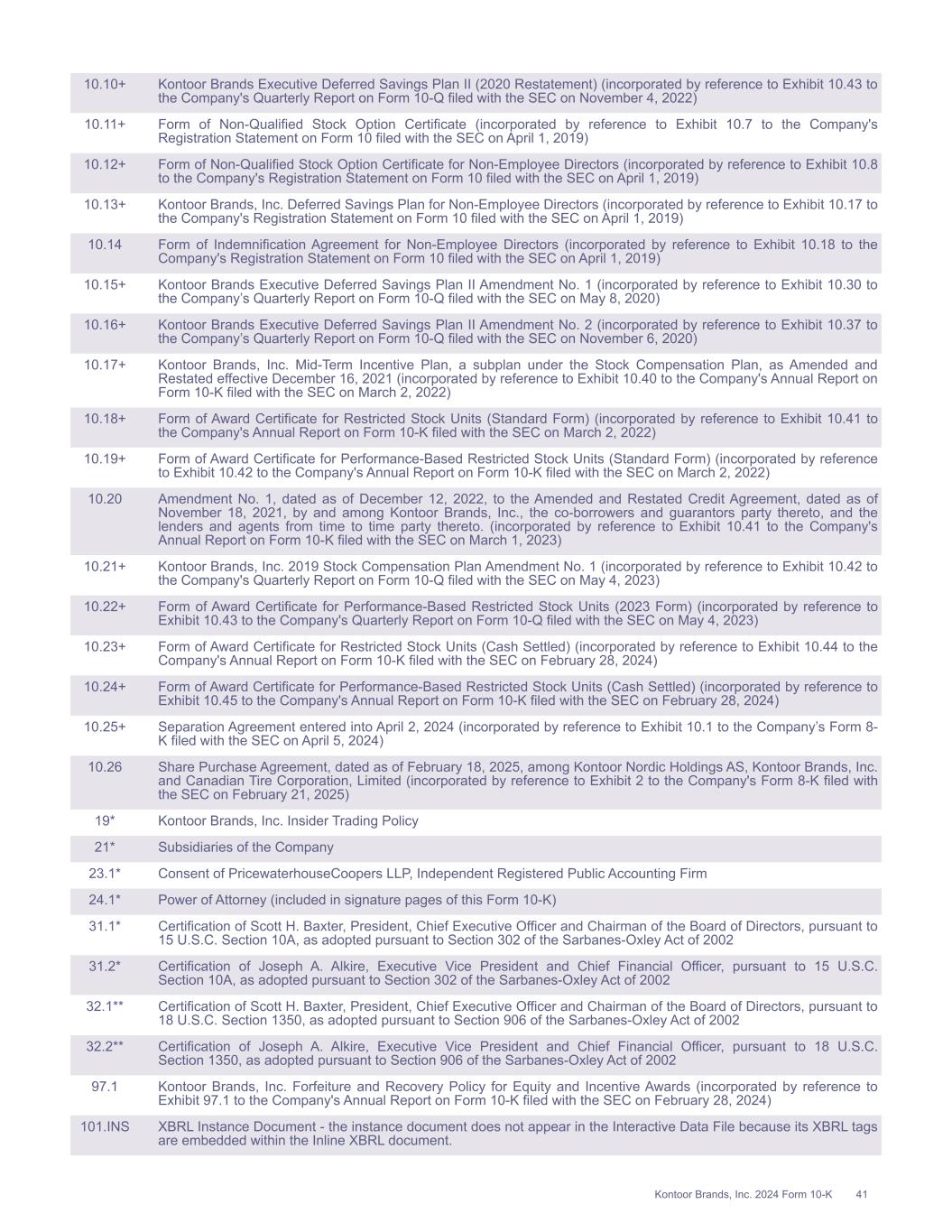 | | |
|---|---|
| 10.10+ | Kontoor Brands Executive Deferred Savings Plan II (2020 Restatement) (incorporated by reference to Exhibit 10.43 to the Company's Quarterly Report on Form 10-Q filed with the SEC on November 4, 2022) |
| 10.11+ | Form of Non-Qualified Stock Option Certificate (incorporated by reference to Exhibit 10.7 to the Company's Registration Statement on Form 10 filed with the SEC on April 1, 2019) |
| 10.12+ | Form of Non-Qualified Stock Option Certificate for Non-Employee Directors (incorporated by reference to Exhibit 10.8 to the Company's Registration Statement on Form 10 filed with the SEC on April 1, 2019) |
| 10.13+ | Kontoor Brands, Inc. Deferred Savings Plan for Non-Employee Directors (incorporated by reference to Exhibit 10.17 to the Company's Registration Statement on Form 10 filed with the SEC on April 1, 2019) |
| 10.14 | Form of Indemnification Agreement for Non-Employee Directors (incorporated by reference to Exhibit 10.18 to the Company's Registration Statement on Form 10 filed with the SEC on April 1, 2019) |
| 10.15+ | Kontoor Brands Executive Deferred Savings Plan II Amendment No. 1 (incorporated by reference to Exhibit 10.30 to the Company's Quarterly Report on Form 10-Q filed with the SEC on May 8, 2020) |
| 10.16+ | Kontoor Brands Executive Deferred Savings Plan II Amendment No. 2 (incorporated by reference to Exhibit 10.37 to the Company's Quarterly Report on Form 10-Q filed with the SEC on November 6, 2020) |
| 10.17+ | Kontoor Brands, Inc. Mid-Term Incentive Plan, a subplan under the Stock Compensation Plan, as Amended and Restated effective December 16, 2021 (incorporated by reference to Exhibit 10.40 to the Company's Annual Report on Form 10-K filed with the SEC on March 2, 2022) |
| 10.18+ | Form of Award Certificate for Restricted Stock Units (Standard Form) (incorporated by reference to Exhibit 10.41 to the Company's Annual Report on Form 10-K filed with the SEC on March 2, 2022) |
| 10.19+ | Form of Award Certificate for Performance-Based Restricted Stock Units (Standard Form) (incorporated by reference to Exhibit 10.42 to the Company's Annual Report on Form 10-K filed with the SEC on March 2, 2022) |
| 10.20 | Amendment No. 1, dated as of December 12, 2022, to the Amended and Restated Credit Agreement, dated as of November 18, 2021, by and among Kontoor Brands, Inc., the co-borrowers and guarantors party thereto, and the lenders and agents from time to time party thereto. (incorporated by reference to Exhibit 10.41 to the Company's Annual Report on Form 10-K filed with the SEC on March 1, 2023) |
| 10.21+ | Kontoor Brands, Inc. 2019 Stock Compensation Plan Amendment No. 1 (incorporated by reference to Exhibit 10.42 to the Company's Quarterly Report on Form 10-Q filed with the SEC on May 4, 2023) |
| 10.22+ | Form of Award Certificate for Performance-Based Restricted Stock Units (2023 Form) (incorporated by reference to Exhibit 10.43 to the Company's Quarterly Report on Form 10-Q filed with the SEC on May 4, 2023) |
| 10.23+ | Form of Award Certificate for Restricted Stock Units (Cash Settled) (incorporated by reference to Exhibit 10.44 to the Company's Annual Report on Form 10-K filed with the SEC on February 28, 2024) |
| 10.24+ | Form of Award Certificate for Performance-Based Restricted Stock Units (Cash Settled) (incorporated by reference to Exhibit 10.45 to the Company's Annual Report on Form 10-K filed with the SEC on February 28, 2024) |
| 10.25+ | Separation Agreement entered into April 2, 2024 (incorporated by reference to Exhibit 10.1 to the Company's Form 8-K filed with the SEC on April 5, 2024) |
| 10.26 | Share Purchase Agreement, dated as of February 18, 2025, among Kontoor Nordic Holdings AS, Kontoor Brands, Inc. and Canadian Tire Corporation, Limited (incorporated by reference to Exhibit 2 to the Company's Form 8-K filed with the SEC on February 21, 2025) |
| 19* | Kontoor Brands, Inc. Insider Trading Policy |
| 21* | Subsidiaries of the Company |
| 23.1* | Consent of PricewaterhouseCoopers LLP, Independent Registered Public Accounting Firm |
| 24.1* | Power of Attorney (included in signature pages of this Form 10-K) |
| 31.1* | Certification of Scott H. Baxter, President, Chief Executive Officer and Chairman of the Board of Directors, pursuant to 15 U.S.C. Section 10A, as adopted pursuant to Section 302 of the Sarbanes-Oxley Act of 2002 |
| 31.2* | Certification of Joseph A. Alkire, Executive Vice President and Chief Financial Officer, pursuant to 15 U.S.C. Section 10A, as adopted pursuant to Section 302 of the Sarbanes-Oxley Act of 2002 |
| 32.1** | Certification of Scott H. Baxter, President, Chief Executive Officer and Chairman of the Board of Directors, pursuant to 18 U.S.C. Section 1350, as adopted pursuant to Section 906 of the Sarbanes-Oxley Act of 2002 |
| 32.2** | Certification of Joseph A. Alkire, Executive Vice President and Chief Financial Officer, pursuant to 18 U.S.C. Section 1350, as adopted pursuant to Section 906 of the Sarbanes-Oxley Act of 2002 |
| 97.1 | Kontoor Brands, Inc. Forfeiture and Recovery Policy for Equity and Incentive Awards (incorporated by reference to Exhibit 97.1 to the Company's Annual Report on Form 10-K filed with the SEC on February 28, 2024) |
| 101.INS | XBRL Instance Document - the instance document does not appear in the Interactive Data File because its XBRL tags are embedded within the Inline XBRL document. |

Kontoor Brands, Inc. 2024 Form 10-K 41